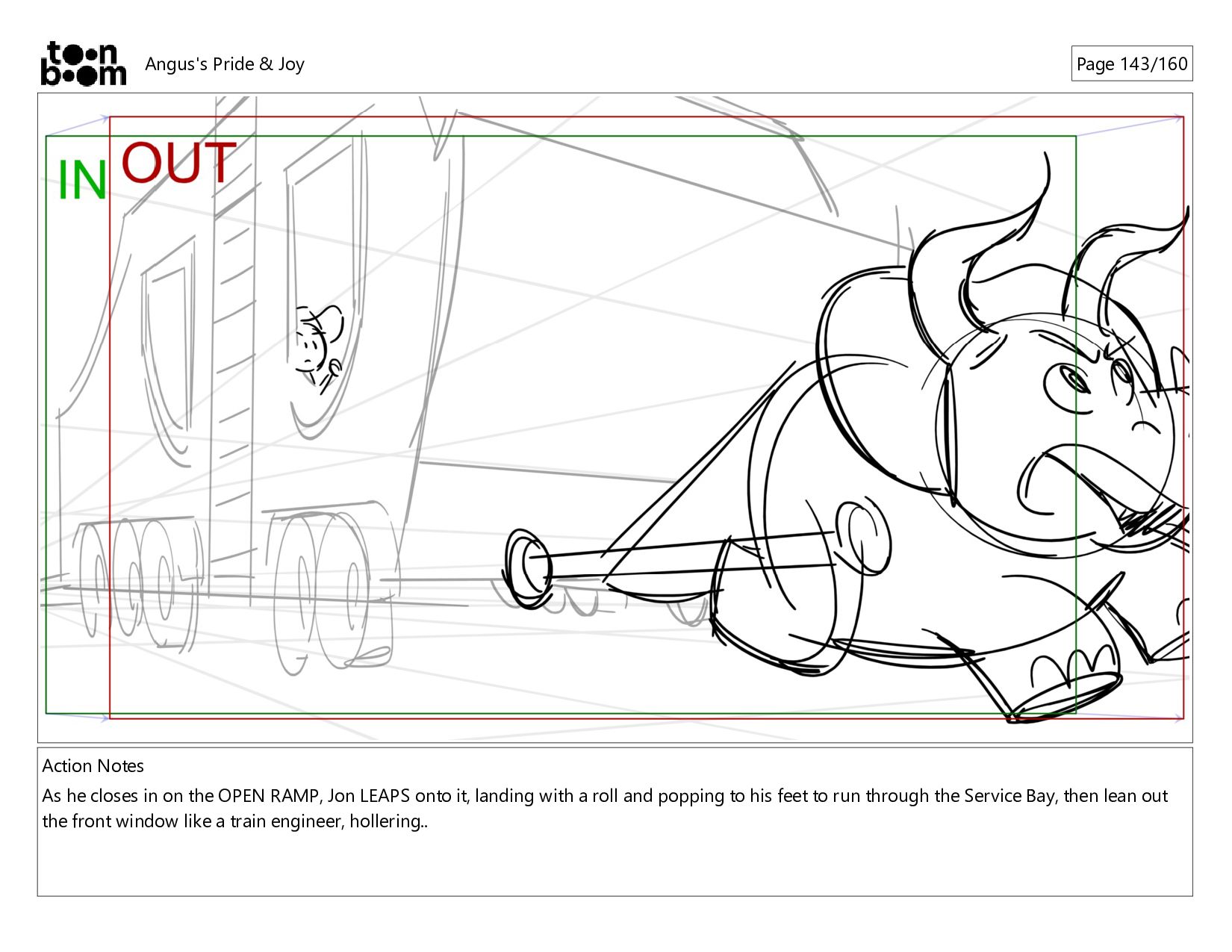 toon boom Angus's Pride & Joy

Page 143/160

IN OUT

Action Notes

As he closes in on the OPEN RAMP, Jon LEAPS onto it, landing with a roll and popping to his feet to run through the Service Bay, then lean out the front window like a train engineer, hollering..